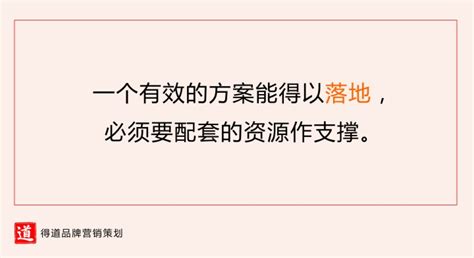 一个有效的方案能得以落地，
必须要配套的资源作支撑。

道 得道品牌营销策划